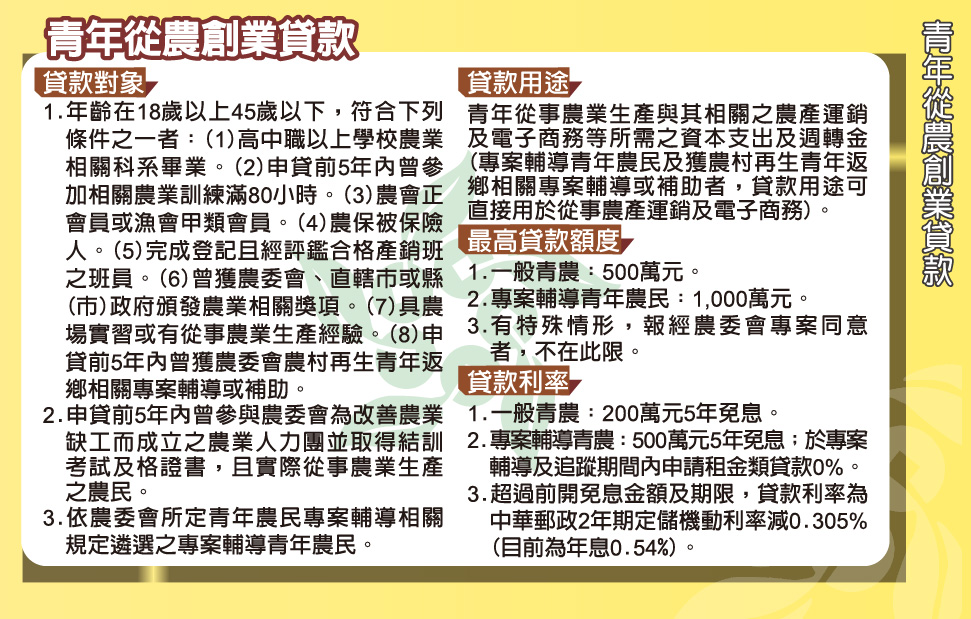 青年從農創業貸款

貸款對象

1.年齡在18歲以上45歲以下，符合下列條件之一者：(1)高中職以上學校農業相關科系畢業。(2)申貸前5年內曾參加相關農業訓練滿80小時。(3)農會正會員或漁會甲類會員。(4)農保被保險人。(5)完成登記且經評鑑合格產銷班之班員。(6)曾獲農委會、直轄市或縣(市)政府頒發農業相關獎項。(7)具農場實習或有從事農業生產經驗。(8)申貸前5年內曾獲農委會農村再生青年返鄉相關專案輔導或補助。

2.申貸前5年內曾參與農委會為改善農業缺工而成立之農業人力團並取得結訓考試及格證書，且實際從事農業生產之農民。

3.依農委會所定青年農民專案輔導相關規定遴選之專案輔導青年農民。

貸款用途

青年從事農業生產與其相關之農產運銷及電子商務等所需之資本支出及週轉金(專案輔導青年農民及獲農村再生青年返鄉相關專案輔導或補助者，貸款用途可直接用於從事農產運銷及電子商務)。

最高貸款額度

1.一般青農：500萬元。

2.專案輔導青年農民：1,000萬元。

3.有特殊情形，報經農委會專案同意者，不在此限。

貸款利率

1.一般青農：200萬元5年免息。

2.專案輔導青農：500萬元5年免息；於專案輔導及追蹤期間內申請租金類貸款0%。

3.超過前開免息金額及期限，貸款利率為中華郵政2年期定儲機動利率減0.305%(目前為年息0.54%)。

青年從農創業貸款